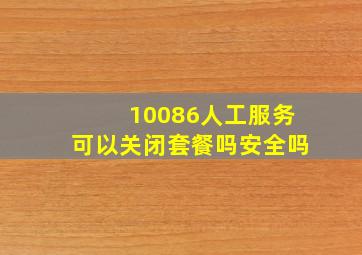 10086人工服务
可以关闭套餐吗安全吗